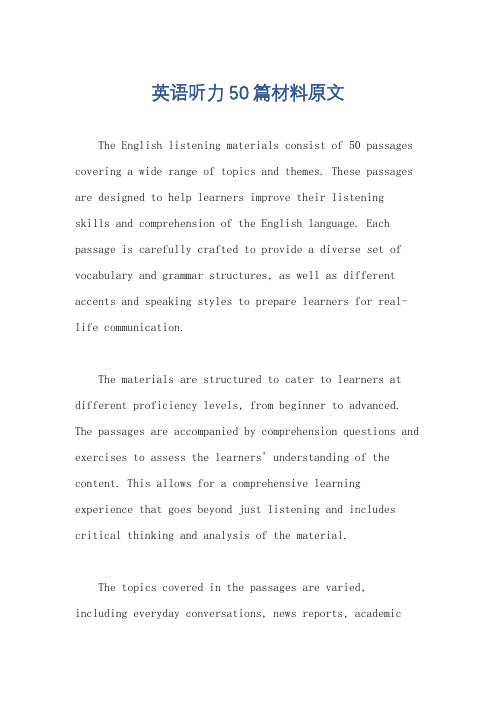 英语听力50篇材料原文

The English listening materials consist of 50 passages covering a wide range of topics and themes. These passages are designed to help learners improve their listening skills and comprehension of the English language. Each passage is carefully crafted to provide a diverse set of vocabulary and grammar structures, as well as different accents and speaking styles to prepare learners for real-life communication.

The materials are structured to cater to learners at different proficiency levels, from beginner to advanced. The passages are accompanied by comprehension questions and exercises to assess the learners' understanding of the content. This allows for a comprehensive learning experience that goes beyond just listening and includes critical thinking and analysis of the material.

The topics covered in the passages are varied, including everyday conversations, news reports, academic